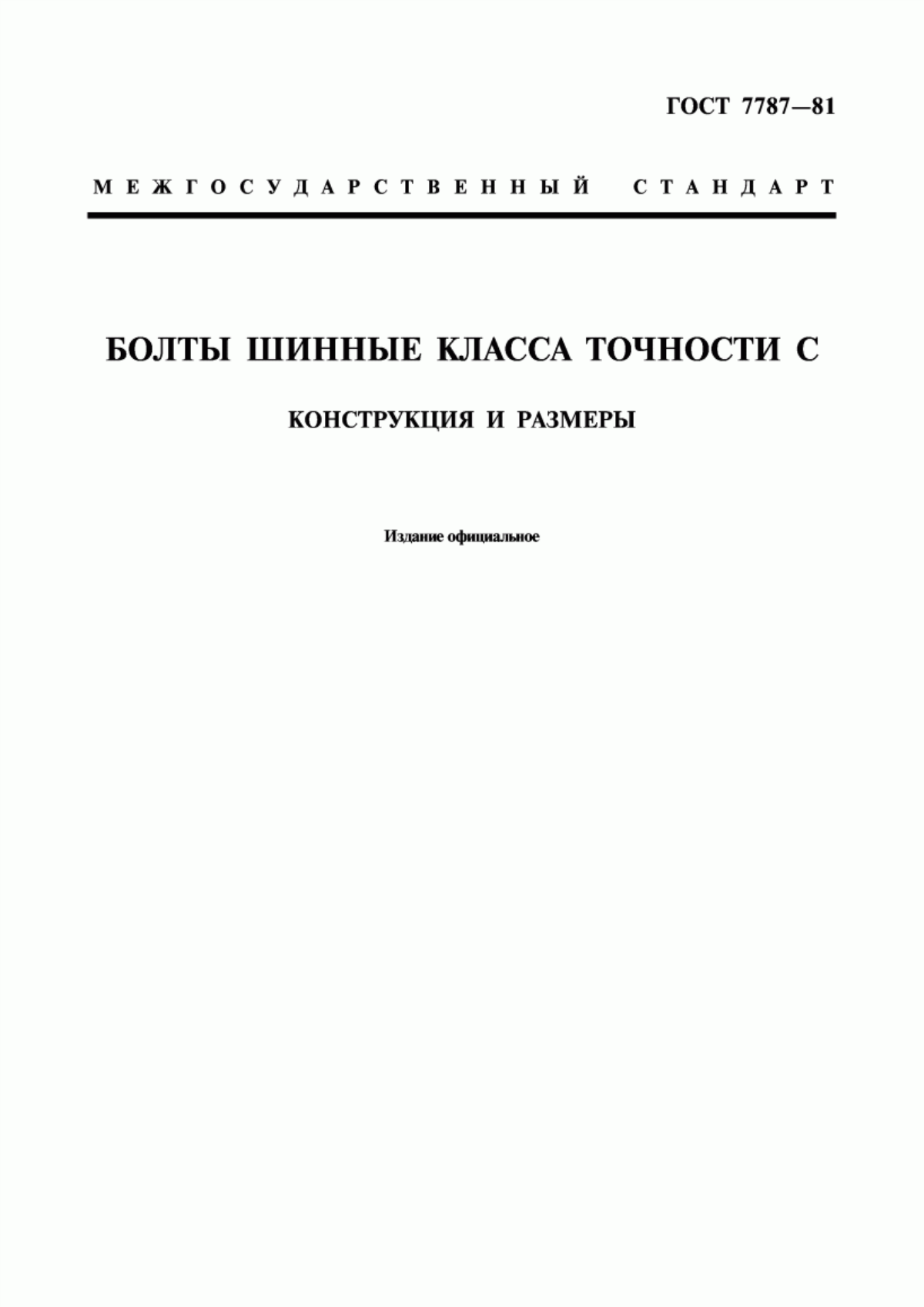 ГОСТ 7787—81

МЕЖГОСУДАРСТВЕННЫЙ СТАНДАРТ

БОЛТЫ ШИННЫЕ КЛАССА ТОЧНОСТИ С

КОНСТРУКЦИЯ И РАЗМЕРЫ

Издание официальное